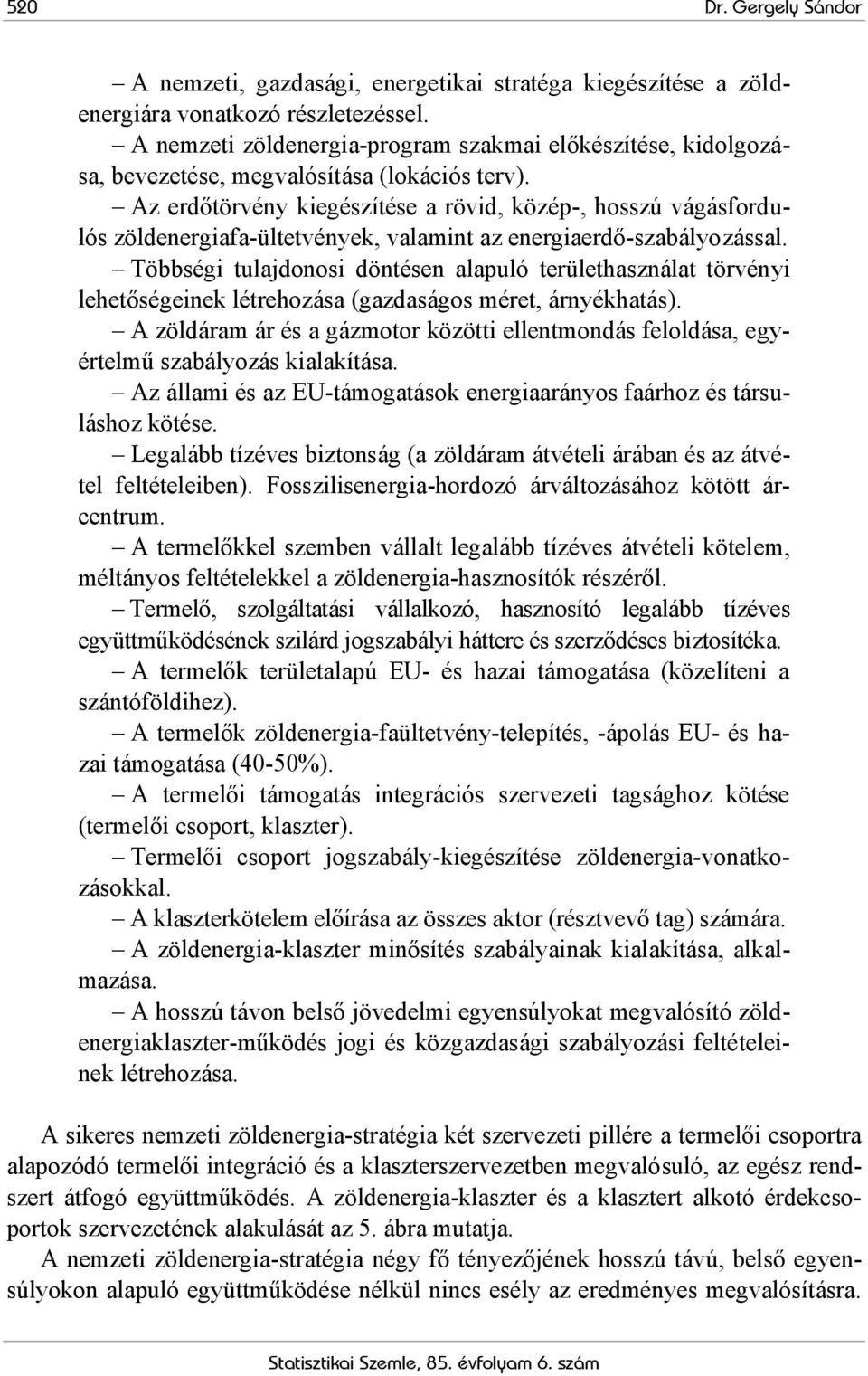 520 Dr. Gergely Sándor

– A nemzeti, gazdasági, energetikai stratéga kiegészítése a zöldenergiára vonatkozó részletezéssel.

– A nemzeti zöldenergia-program szakmai előkészítése, kidolgozása, bevezetése, megvalósítása (lokációs terv).

– Az erdőtörvény kiegészítése a rövid, közép-, hosszú vágásfordulós zöldenergiafa-ültetvények, valamint az energiaerdő-szabályozással.

– Többségi tulajdonosi döntésen alapuló területhasználat törvényi lehetőségeinek létrehozása (gazdaságos méret, árnyékhatás).

– A zöldáram ár és a gázmotor közötti ellentmondás feloldása, egyértelmű szabályozás kialakítása.

– Az állami és az EU-támogatások energiaarányos faárhoz és társuláshoz kötése.

– Legalább tízéves biztonság (a zöldáram átvételi árában és az átvétel feltételeiben). Fosszilisenergia-hordozó árváltozásához kötött árcentrum.

– A termelőkkel szemben vállalt legalább tízéves átvételi kötelem, méltányos feltételekkel a zöldenergia-hasznosítók részéről.

– Termelő, szolgáltatási vállalkozó, hasznosító legalább tízéves együttműködésének szilárd jogszabályi háttere és szerződéses biztosítéka.

– A termelők területalapú EU- és hazai támogatása (közelíteni a szántóföldihez).

– A termelők zöldenergia-faültetvény-telepítés, -ápolás EU- és hazai támogatása (40-50%).

– A termelői támogatás integrációs szervezeti tagsághoz kötése (termelői csoport, klaszter).

– Termelői csoport jogszabály-kiegészítése zöldenergia-vonatkozásokkal.

– A klaszterkötelem előírása az összes aktor (résztvevő tag) számára.

– A zöldenergia-klaszter minősítés szabályainak kialakítása, alkalmazása.

– A hosszú távon belső jövedelmi egyensúlyokat megvalósító zöldenergiaklaszter-működés jogi és közgazdasági szabályozási feltételeinek létrehozása.

A sikeres nemzeti zöldenergia-stratégia két szervezeti pillére a termelői csoportra alapozódó termelői integráció és a klaszterszervezetben megvalósuló, az egész rendszert átfogó együttműködés. A zöldenergia-klaszter és a klasztert alkotó érdekcsoportok szervezetének alakulását az 5. ábra mutatja.

A nemzeti zöldenergia-stratégia négy fő tényezőjének hosszú távú, belső egyensúlyokon alapuló együttműködése nélkül nincs esély az eredményes megvalósításra.

Statisztikai Szemle, 85. évfolyam 6. szám